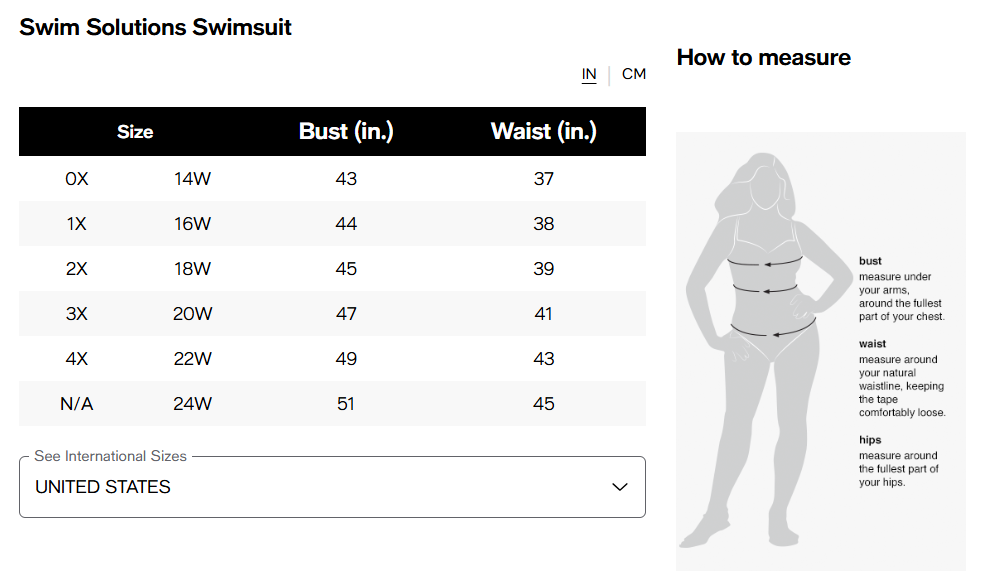 Swim Solutions Swimsuit

IN | CM

| Size | | Bust (in.) | Waist (in.) |
|---|---|---|---|
| 0X | 14W | 43 | 37 |
| 1X | 16W | 44 | 38 |
| 2X | 18W | 45 | 39 |
| 3X | 20W | 47 | 41 |
| 4X | 22W | 49 | 43 |
| N/A | 24W | 51 | 45 |

See International Sizes
UNITED STATES

How to measure

bust
measure under your arms, around the fullest part of your chest.

waist
measure around your natural waistline, keeping the tape comfortably loose.

hips
measure around the fullest part of your hips.